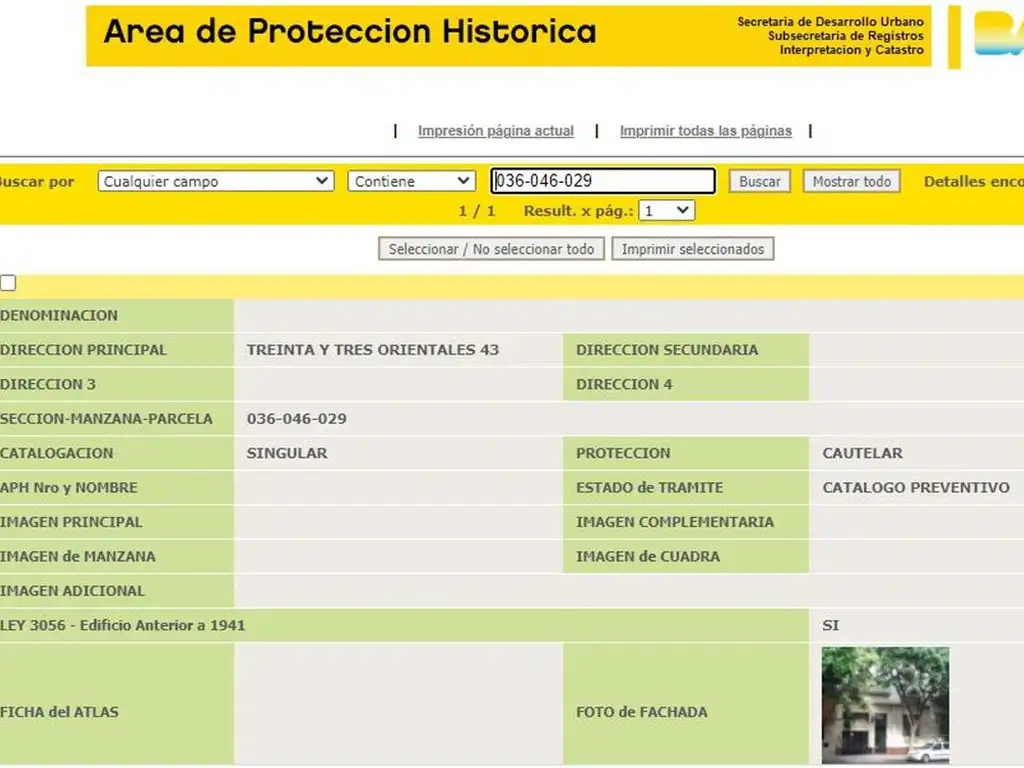 Area de Proteccion Historica

Secretaria de Desarrollo Urbano
Subsecretaria de Registros
Interpretacion y Catastro

| Impresión página actual | Imprimir todas las páginas |

Buscar por Cualquier campo Contiene 036-046-029 Buscar Mostrar todo Detalles enco

1 / 1 Result. x pág.: 1

Seleccionar / No seleccionar todo Imprimir seleccionados

| DENOMINACION | | | |
|---|---|---|---|
| DIRECCION PRINCIPAL | TREINTA Y TRES ORIENTALES 43 | DIRECCION SECUNDARIA | |
| DIRECCION 3 | | DIRECCION 4 | |
| SECCION-MANZANA-PARCELA | 036-046-029 | | |
| CATALOGACION | SINGULAR | PROTECCION | CAUTELAR |
| APH Nro y NOMBRE | | ESTADO de TRAMITE | CATALOGO PREVENTIVO |
| IMAGEN PRINCIPAL | | IMAGEN COMPLEMENTARIA | |
| IMAGEN de MANZANA | | IMAGEN de CUADRA | |
| IMAGEN ADICIONAL | | | |
| LEY 3056 - Edificio Anterior a 1941 | | | SI |
| FICHA del ATLAS | | FOTO de FACHADA | |